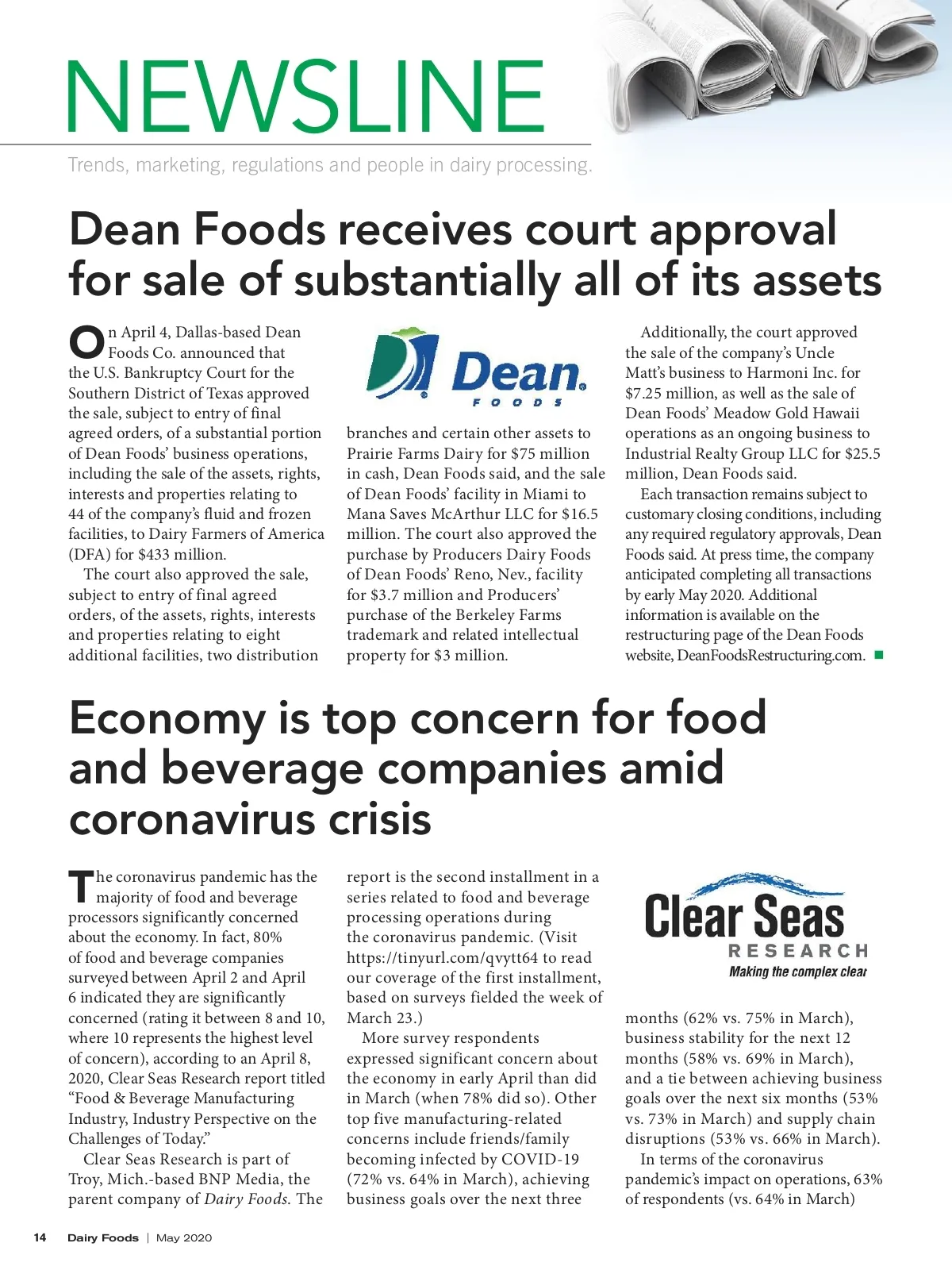 NEWSLINE

Trends, marketing, regulations and people in dairy processing.

Dean Foods receives court approval for sale of substantially all of its assets

On April 4, Dallas-based Dean Foods Co. announced that the U.S. Bankruptcy Court for the Southern District of Texas approved the sale, subject to entry of final agreed orders, of a substantial portion of Dean Foods' business operations, including the sale of the assets, rights, interests and properties relating to 44 of the company's fluid and frozen facilities, to Dairy Farmers of America (DFA) for $433 million.

The court also approved the sale, subject to entry of final agreed orders, of the assets, rights, interests and properties relating to eight additional facilities, two distribution

Dean FOODS

branches and certain other assets to Prairie Farms Dairy for $75 million in cash, Dean Foods said, and the sale of Dean Foods' facility in Miami to Mana Saves McArthur LLC for $16.5 million. The court also approved the purchase by Producers Dairy Foods of Dean Foods' Reno, Nev., facility for $3.7 million and Producers' purchase of the Berkeley Farms trademark and related intellectual property for $3 million.

Additionally, the court approved the sale of the company's Uncle Matt's business to Harmoni Inc. for $7.25 million, as well as the sale of Dean Foods' Meadow Gold Hawaii operations as an ongoing business to Industrial Realty Group LLC for $25.5 million, Dean Foods said.

Each transaction remains subject to customary closing conditions, including any required regulatory approvals, Dean Foods said. At press time, the company anticipated completing all transactions by early May 2020. Additional information is available on the restructuring page of the Dean Foods website, DeanFoodsRestructuring.com.

Economy is top concern for food and beverage companies amid coronavirus crisis

The coronavirus pandemic has the majority of food and beverage processors significantly concerned about the economy. In fact, 80% of food and beverage companies surveyed between April 2 and April 6 indicated they are significantly concerned (rating it between 8 and 10, where 10 represents the highest level of concern), according to an April 8, 2020, Clear Seas Research report titled "Food & Beverage Manufacturing Industry, Industry Perspective on the Challenges of Today."

Clear Seas Research is part of Troy, Mich.-based BNP Media, the parent company of Dairy Foods. The report is the second installment in a series related to food and beverage processing operations during the coronavirus pandemic. (Visit https://tinyurl.com/qvytt64 to read our coverage of the first installment, based on surveys fielded the week of March 23.)

More survey respondents expressed significant concern about the economy in early April than did in March (when 78% did so). Other top five manufacturing-related concerns include friends/family becoming infected by COVID-19 (72% vs. 64% in March), achieving business goals over the next three

Clear Seas RESEARCH Making the complex clear

months (62% vs. 75% in March), business stability for the next 12 months (58% vs. 69% in March), and a tie between achieving business goals over the next six months (53% vs. 73% in March) and supply chain disruptions (53% vs. 66% in March).

In terms of the coronavirus pandemic's impact on operations, 63% of respondents (vs. 64% in March)

14 Dairy Foods | May 2020